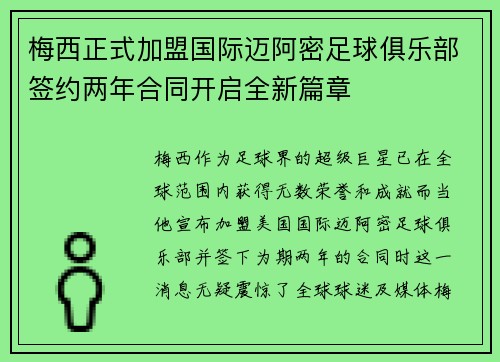 梅西正式加盟国际迈阿密足球俱乐部签约两年合同开启全新篇章

梅西作为足球界的超级巨星已在全球范围内获得无数荣誉和成就而当他宣布加盟美国国际迈阿密足球俱乐部并签下为期两年的合同时这一消息无疑震惊了全球球迷及媒体梅